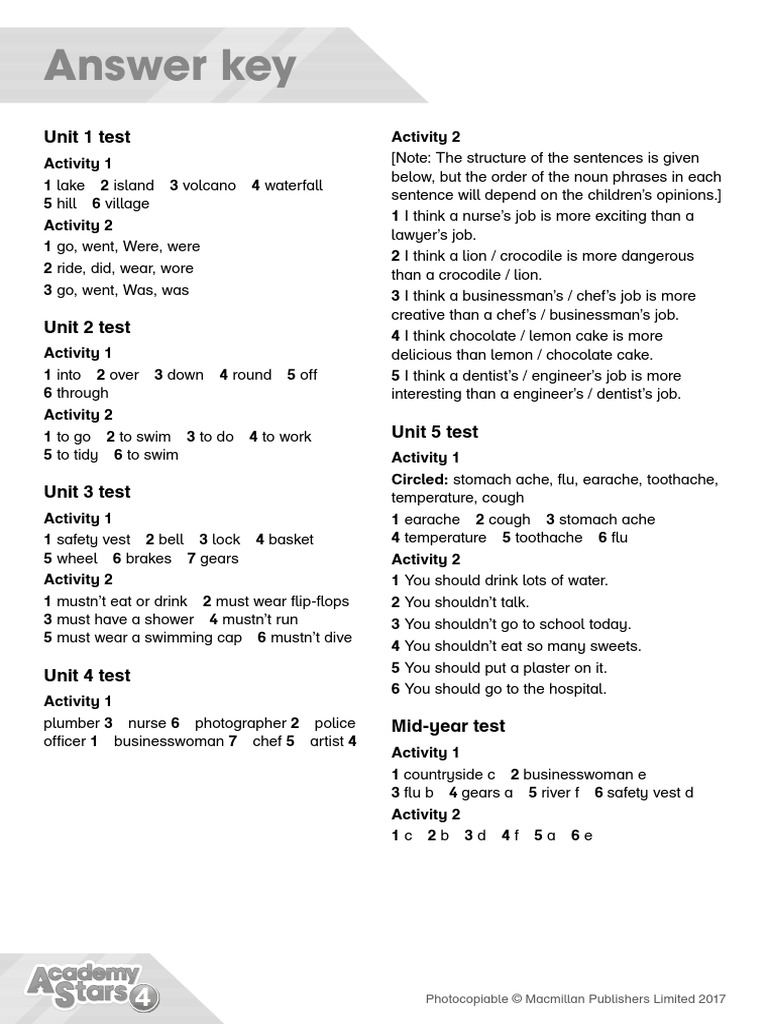 Answer key

Unit 1 test

Activity 1

1 lake 2 island 3 volcano 4 waterfall 5 hill 6 village

Activity 2

1 go, went, Were, were

2 ride, did, wear, wore

3 go, went, Was, was

Unit 2 test

Activity 1

1 into 2 over 3 down 4 round 5 off 6 through

Activity 2

1 to go 2 to swim 3 to do 4 to work 5 to tidy 6 to swim

Unit 3 test

Activity 1

1 safety vest 2 bell 3 lock 4 basket 5 wheel 6 brakes 7 gears

Activity 2

1 mustn't eat or drink 2 must wear flip-flops 3 must have a shower 4 mustn't run 5 must wear a swimming cap 6 mustn't dive

Unit 4 test

Activity 1

plumber 3 nurse 6 photographer 2 police officer 1 businesswoman 7 chef 5 artist 4

Activity 2

[Note: The structure of the sentences is given below, but the order of the noun phrases in each sentence will depend on the children's opinions.]

1 I think a nurse's job is more exciting than a lawyer's job.

2 I think a lion / crocodile is more dangerous than a crocodile / lion.

3 I think a businessman's / chef's job is more creative than a chef's / businessman's job.

4 I think chocolate / lemon cake is more delicious than lemon / chocolate cake.

5 I think a dentist's / engineer's job is more interesting than a engineer's / dentist's job.

Unit 5 test

Activity 1

Circled: stomach ache, flu, earache, toothache, temperature, cough

1 earache 2 cough 3 stomach ache 4 temperature 5 toothache 6 flu

Activity 2

1 You should drink lots of water.

2 You shouldn't talk.

3 You shouldn't go to school today.

4 You shouldn't eat so many sweets.

5 You should put a plaster on it.

6 You should go to the hospital.

Mid-year test

Activity 1

1 countryside c 2 businesswoman e 3 flu b 4 gears a 5 river f 6 safety vest d

Activity 2

1 c 2 b 3 d 4 f 5 a 6 e

Academy Stars 4

Photocopiable © Macmillan Publishers Limited 2017